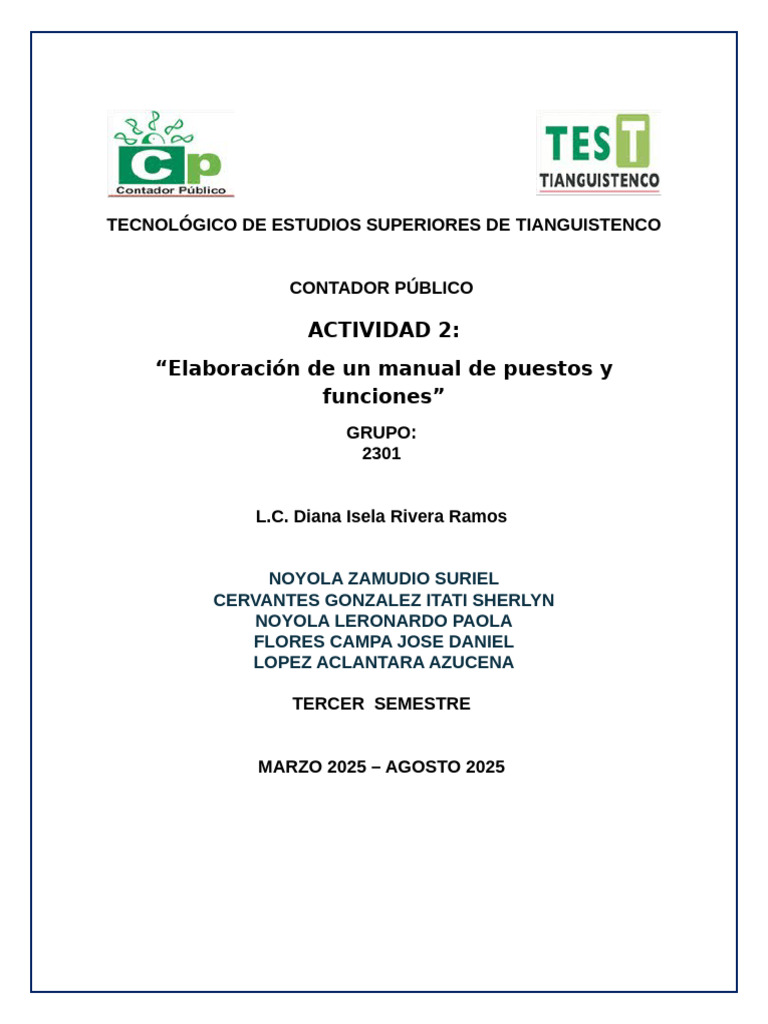 Cp
Contador Público

TEST
TIANGUISTENCO

TECNOLÓGICO DE ESTUDIOS SUPERIORES DE TIANGUISTENCO

CONTADOR PÚBLICO

ACTIVIDAD 2:

“Elaboración de un manual de puestos y funciones”

GRUPO:
2301

L.C. Diana Isela Rivera Ramos

NOYOLA ZAMUDIO SURIEL
CERVANTES GONZALEZ ITATI SHERLYN
NOYOLA LERONARDO PAOLA
FLORES CAMPA JOSE DANIEL
LOPEZ ACLANTARA AZUCENA

TERCER SEMESTRE

MARZO 2025 – AGOSTO 2025